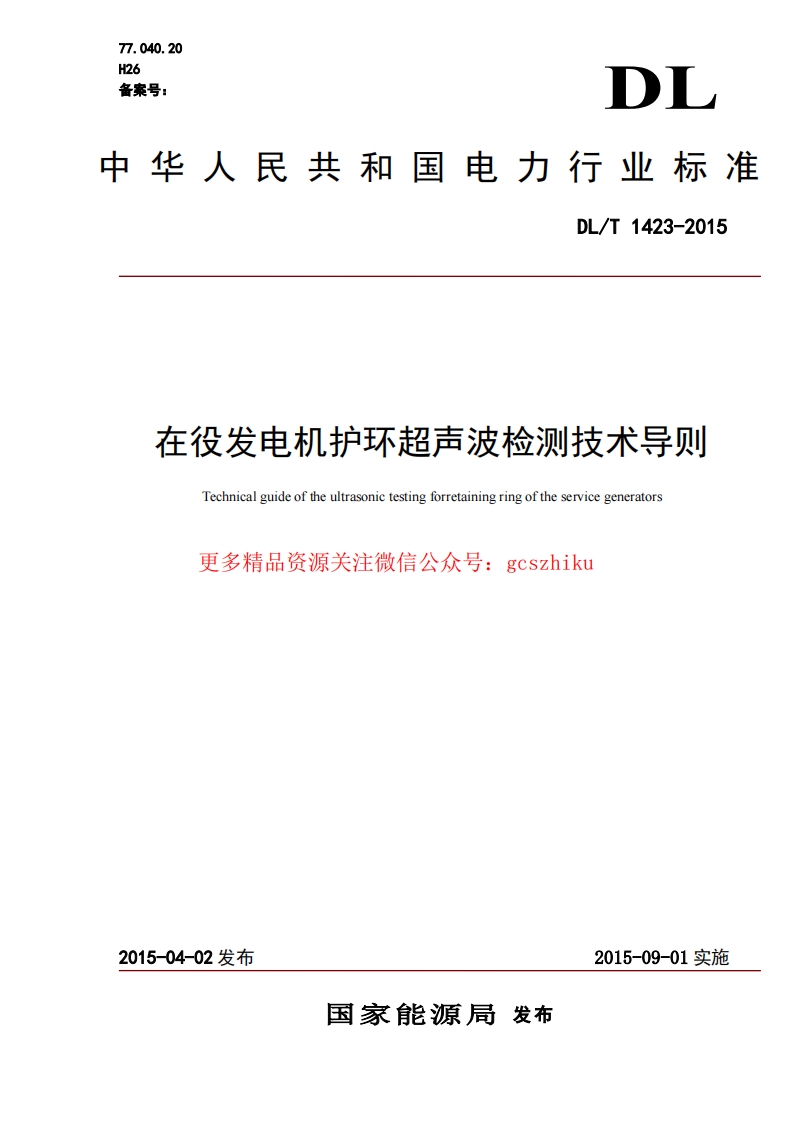 77.040.20
H26
备案号：

DL

中华人民共和国电力行业标准

DL/T 1423-2015

在役发电机护环超声波检测技术导则

Technical guide of the ultrasonic testing forretaining ring of the service generators

更多精品资源关注微信公众号：gcszhiku

2015-04-02 发布

2015-09-01 实施

国家能源局 发布